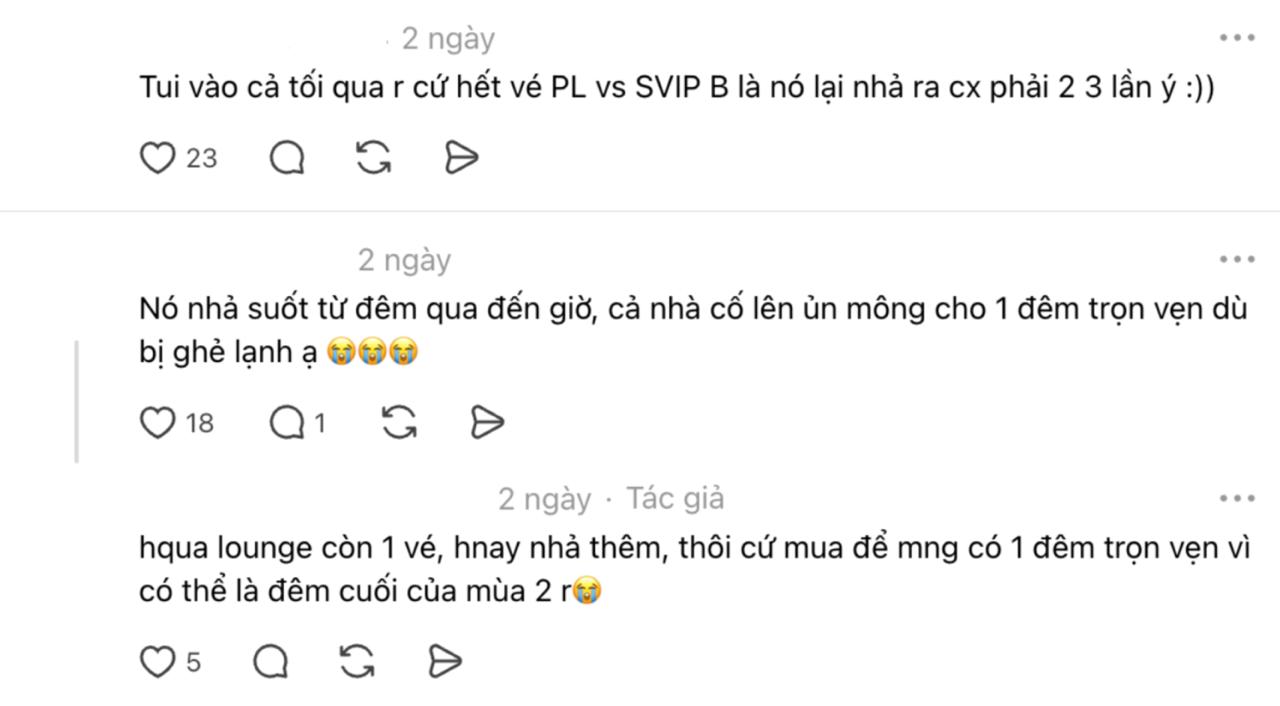 2 ngày

Tui vào cả tối qua r cứ hết vé PL vs SVIP B là nó lại nhả ra cx phải 2 3 lần ý :))

23

2 ngày

Nó nhả suốt từ đêm qua đến giờ, cả nhà cố lên ủn mông cho 1 đêm trọn vẹn dù bị ghẻ lạnh ạ 😭😭😭

18 1

2 ngày · Tác giả

hqua lounge còn 1 vé, hnay nhả thêm, thôi cứ mua để mng có 1 đêm trọn vẹn vì có thể là đêm cuối của mùa 2 r😭

5